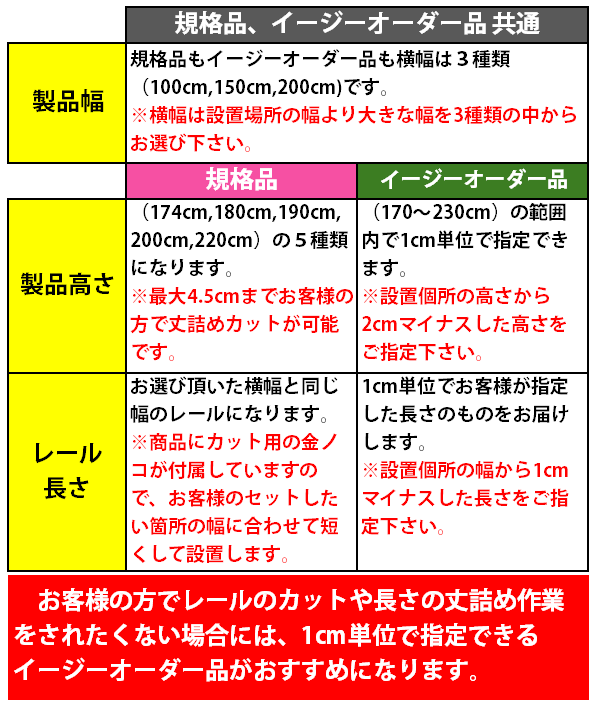 |  | 規格品、イージーオーダー品 共通 |  |
|---|---|---|
| 製品幅 | 規格品もイージーオーダー品も横幅は３種類（100cm,150cm,200cm)です。※横幅は設置場所の幅より大きな幅を3種類の中からお選び下さい。 |  |
|  | 規格品 | イージーオーダー品 |
| 製品高さ | （174cm,180cm,190cm,200cm,220cm）の５種類になります。※最大4.5cmまでお客様の方で丈詰めカットが可能です。 | （170～230cm）の範囲内で1cm単位で指定できます。※設置個所の高さから2cmマイナスした高さをご指定下さい。 |
| レール長さ | お選び頂いた横幅と同じ幅のレールになります。※商品にカット用の金ノコが付属していますので、お客様のセットしたい箇所の幅に合わせて短くして設置します。 | 1cm単位でお客様が指定した長さのものをお届けします。※設置個所の幅から1cmマイナスした長さをご指定下さい。 |

お客様の方でレールのカットや長さの丈詰め作業をされたくない場合には、1cm単位で指定できるイージーオーダー品がおすすめになります。